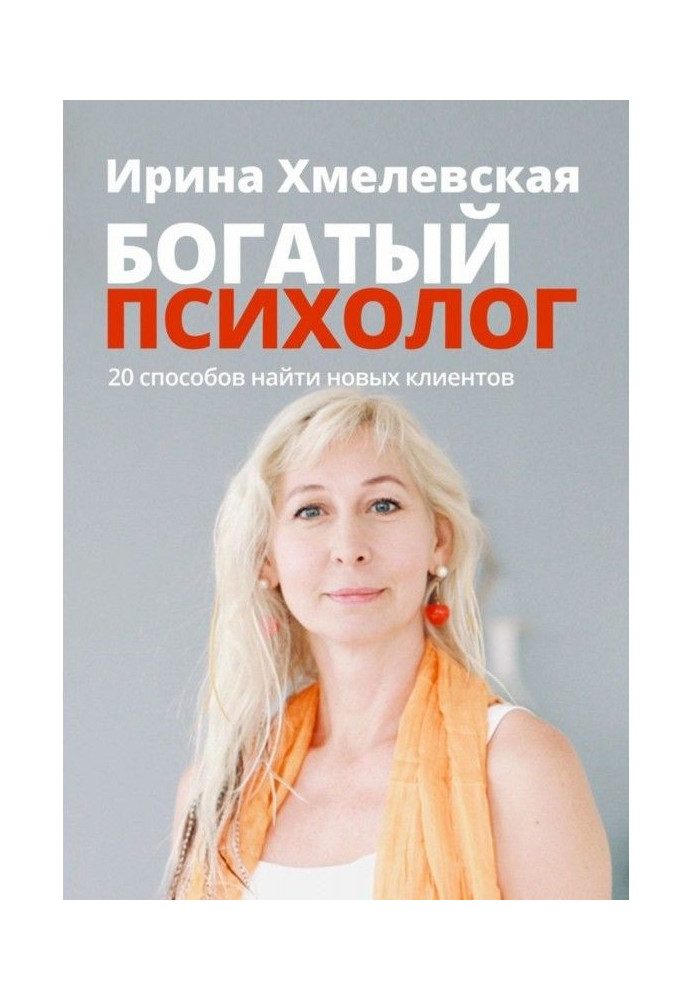 Ирина Хмелевская

БОГАТЫЙ ПСИХОЛОГ

20 способов найти новых клиентов